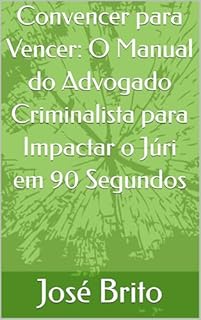 Convencer para Vencer: O Manual do Advogado Criminalista para Impactar o Júri em 90 Segundos

José Brito